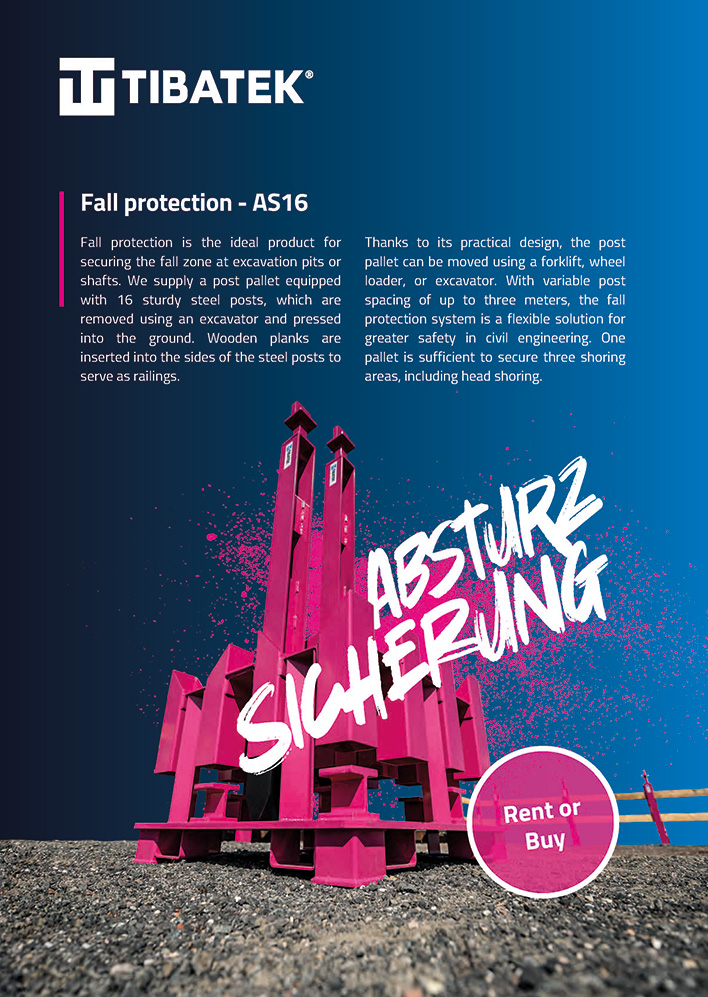 TIBATEK®

Fall protection - AS16

Fall protection is the ideal product for securing the fall zone at excavation pits or shafts. We supply a post pallet equipped with 16 sturdy steel posts, which are removed using an excavator and pressed into the ground. Wooden planks are inserted into the sides of the steel posts to serve as railings.

Thanks to its practical design, the post pallet can be moved using a forklift, wheel loader, or excavator. With variable post spacing of up to three meters, the fall protection system is a flexible solution for greater safety in civil engineering. One pallet is sufficient to secure three shoring areas, including head shoring.

ABSTURZ SICHERUNG

Rent or Buy